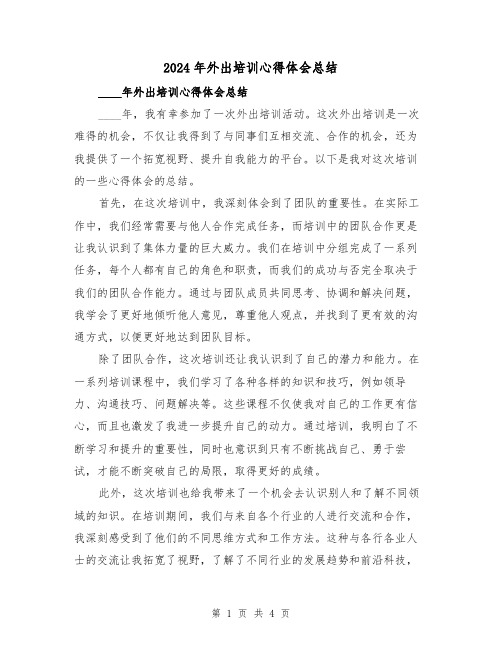 2024年外出培训心得体会总结

____年外出培训心得体会总结

____年，我有幸参加了一次外出培训活动。这次外出培训是一次难得的机会，不仅让我得到了与同事们互相交流、合作的机会，还为我提供了一个拓宽视野、提升自我能力的平台。以下是我对这次培训的一些心得体会的总结。

首先，在这次培训中，我深刻体会到了团队的重要性。在实际工作中，我们经常需要与他人合作完成任务，而培训中的团队合作更是让我认识到了集体力量的巨大威力。我们在培训中分组完成了一系列任务，每个人都有自己的角色和职责，而我们的成功与否完全取决于我们的团队合作能力。通过与团队成员共同思考、协调和解决问题，我学会了更好地倾听他人意见，尊重他人观点，并找到了更有效的沟通方式，以便更好地达到团队目标。

除了团队合作，这次培训还让我认识到了自己的潜力和能力。在一系列培训课程中，我们学习了各种各样的知识和技巧，例如领导力、沟通技巧、问题解决等。这些课程不仅使我对自己的工作更有信心，而且也激发了我进一步提升自己的动力。通过培训，我明白了不断学习和提升的重要性，同时也意识到只有不断挑战自己、勇于尝试，才能不断突破自己的局限，取得更好的成绩。

此外，这次培训也给我带来了一个机会去认识别人和了解不同领域的知识。在培训期间，我们与来自各个行业的人进行交流和合作，我深刻感受到了他们的不同思维方式和工作方法。这种与各行各业人士的交流让我拓宽了视野，了解了不同行业的发展趋势和前沿科技，

第 1 页 共 4 页